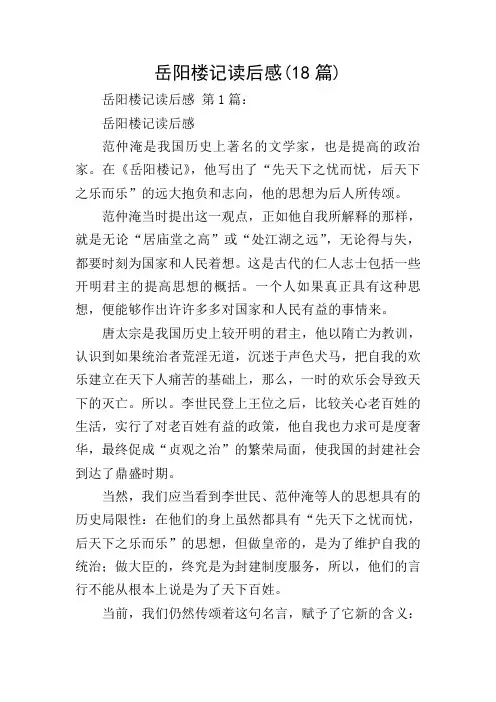 岳阳楼记读后感(18 篇)

岳阳楼记读后感 第 1 篇:

岳阳楼记读后感

范仲淹是我国历史上著名的文学家，也是提高的政治家。在《岳阳楼记》，他写出了“先天下之忧而忧，后天下之乐而乐”的远大抱负和志向，他的思想为后人所传颂。

范仲淹当时提出这一观点，正如他自我所解释的那样，就是无论“居庙堂之高”或“处江湖之远”，无论得与失，都要时刻为国家和人民着想。这是古代的仁人志士包括一些开明君主的提高思想的概括。一个人如果真正具有这种思想，便能够作出许许多多对国家和人民有益的事情来。

唐太宗是我国历史上较开明的君主，他以隋亡为教训，认识到如果统治者荒淫无道，沉迷于声色犬马，把自我的欢乐建立在天下人痛苦的基础上，那么，一时的欢乐会导致天下的灭亡。所以。李世民登上王位之后，比较关心老百姓的生活，实行了对老百姓有益的政策，他自我也力求可是度奢华，最终促成“贞观之治”的繁荣局面，使我国的封建社会到达了鼎盛时期。

当然，我们应当看到李世民、范仲淹等人的思想具有的历史局限性：在他们的身上虽然都具有“先天下之忧而忧，后天下之乐而乐”的思想，但做皇帝的，是为了维护自我的统治；做大臣的，终究是为封建制度服务，所以，他们的言行不能从根本上说是为了天下百姓。

当前，我们仍然传颂着这句名言，赋予了它新的含义：